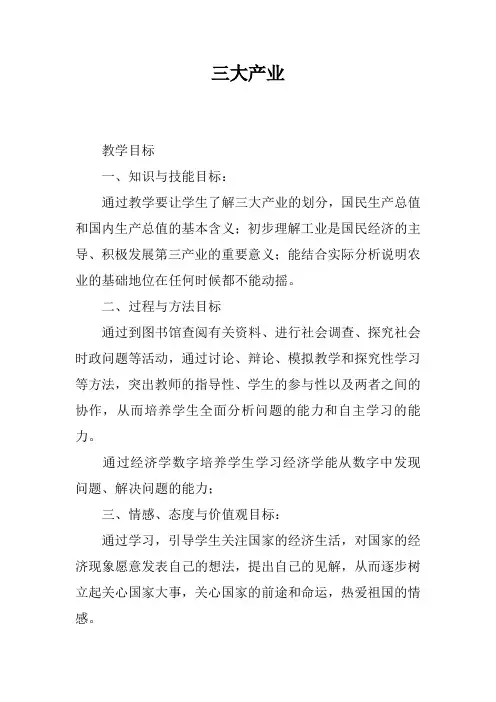 三大产业

教学目标

一、知识与技能目标：

通过教学要让学生了解三大产业的划分，国民生产总值和国内生产总值的基本含义；初步理解工业是国民经济的主导、积极发展第三产业的重要意义；能结合实际分析说明农业的基础地位在任何时候都不能动摇。

二、过程与方法目标

通过到图书馆查阅有关资料、进行社会调查、探究社会时政问题等活动，通过讨论、辩论、模拟教学和探究性学习等方法，突出教师的指导性、学生的参与性以及两者之间的协作，从而培养学生全面分析问题的能力和自主学习的能力。

通过经济学数字培养学生学习经济学能从数字中发现问题、解决问题的能力；

三、情感、态度与价值观目标：

通过学习，引导学生关注国家的经济生活，对国家的经济现象愿意发表自己的想法，提出自己的见解，从而逐步树立起关心国家大事，关心国家的前途和命运，热爱祖国的情感。